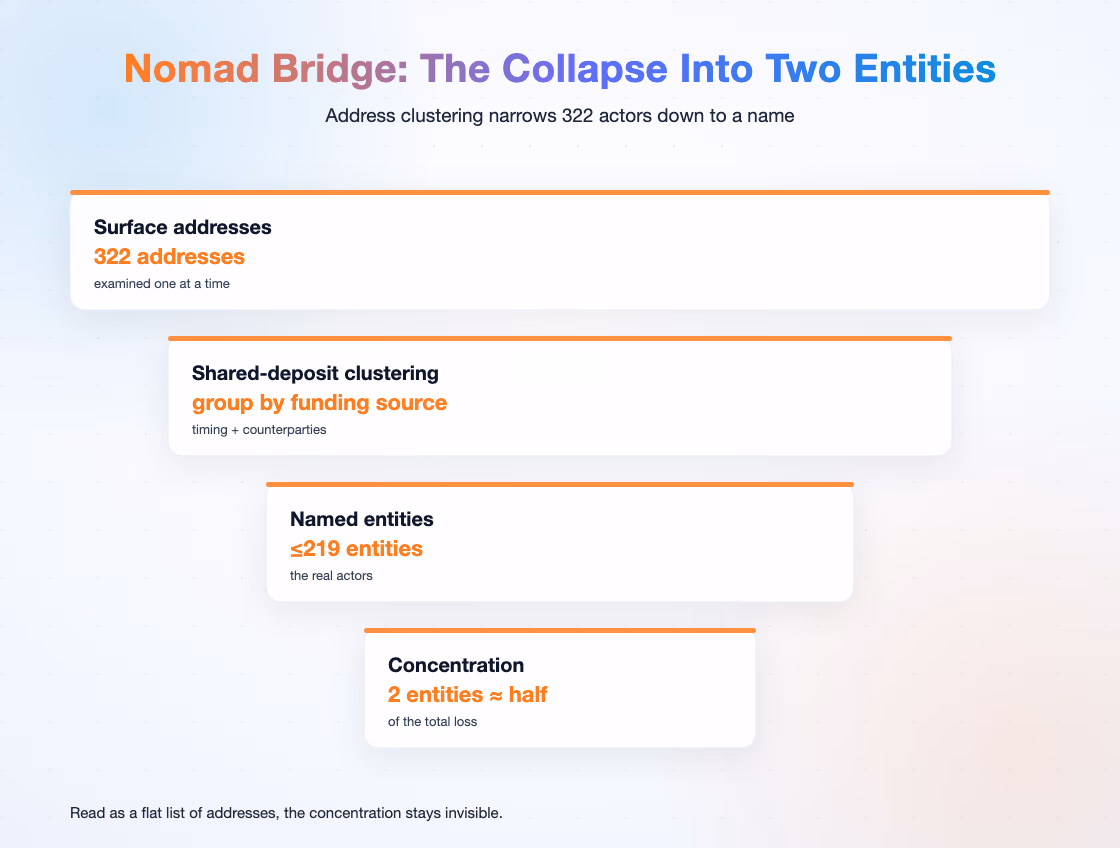 Nomad Bridge: The Collapse Into Two Entities

Address clustering narrows 322 actors down to a name

Surface addresses
322 addresses
examined one at a time

Shared-deposit clustering
group by funding source
timing + counterparties

Named entities
≤219 entities
the real actors

Concentration
2 entities ≈ half
of the total loss

Read as a flat list of addresses, the concentration stays invisible.